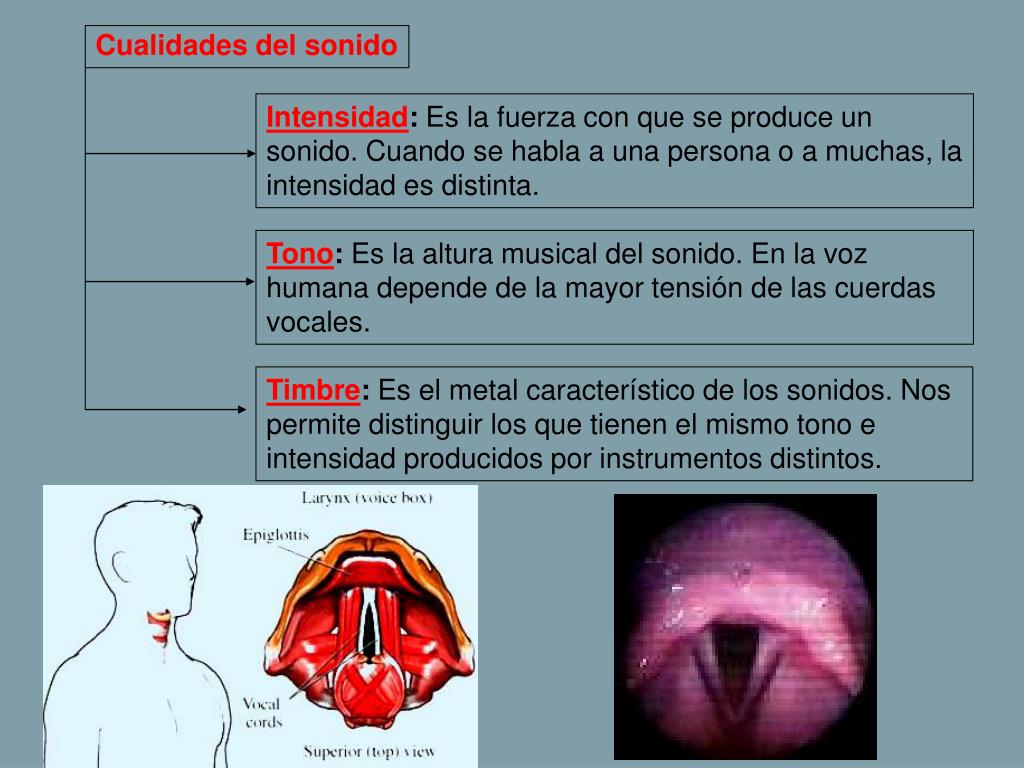 Cualidades del sonido

Intensidad: Es la fuerza con que se produce un sonido. Cuando se habla a una persona o a muchas, la intensidad es distinta.

Tono: Es la altura musical del sonido. En la voz humana depende de la mayor tensión de las cuerdas vocales.

Timbre: Es el metal característico de los sonidos. Nos permite distinguir los que tienen el mismo tono e intensidad producidos por instrumentos distintos.

Larynx (voice box)

Epiglottis

Vocal cords

Superior (top) view